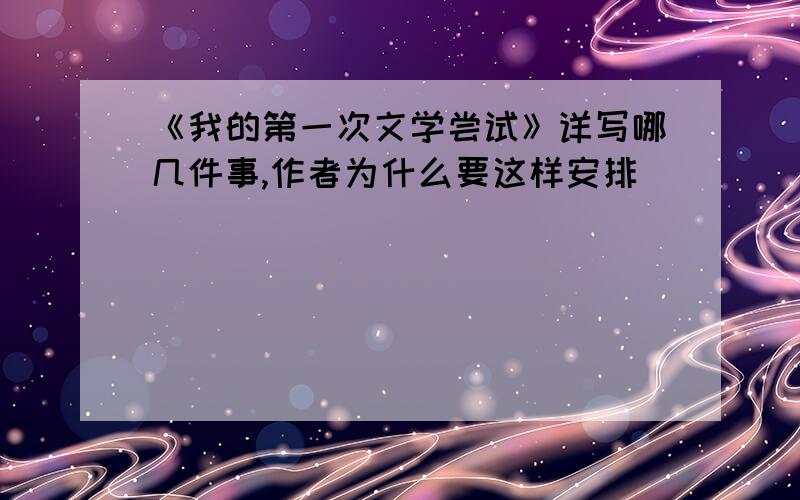 《我的第一次文学尝试》详写哪几件事,作者为什么要这样安排